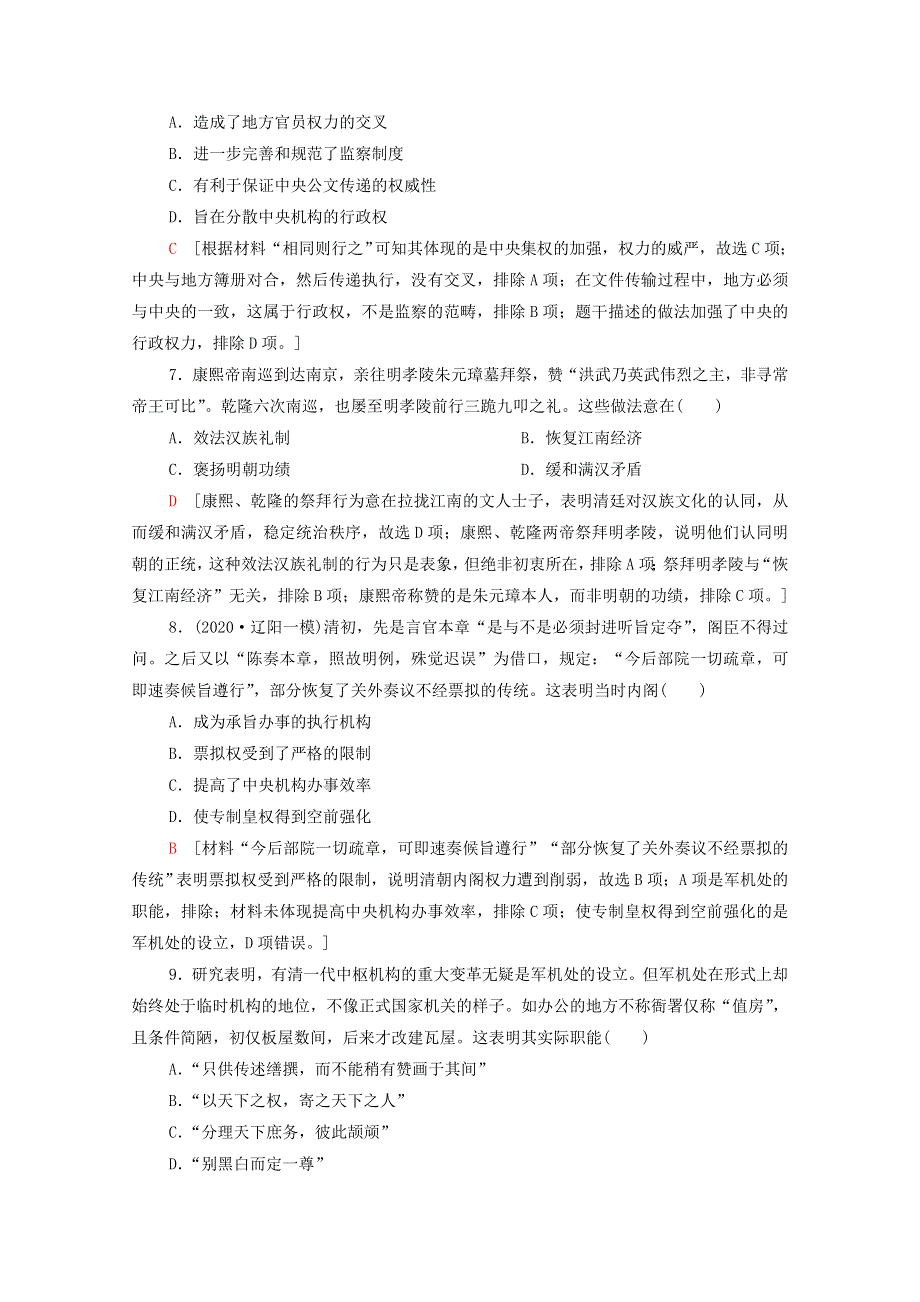 A．造成了地方官员权力的交叉

B．进一步完善和规范了监察制度

C．有利于保证中央公文传递的权威性

D．旨在分散中央机构的行政权

C ［根据材料“相同则行之”可知其体现的是中央集权的加强，权力的威严，故选C项；中央与地方簿册对合，然后传递执行，没有交叉，排除A项；在文件传输过程中，地方必须与中央的一致，这属于行政权，不是监察的范畴，排除B项；题干描述的做法加强了中央的行政权力，排除D项。］

7．康熙帝南巡到达南京，亲往明孝陵朱元璋墓拜祭，赞“洪武乃英武伟烈之主，非寻常帝王可比”。乾隆六次南巡，也屡至明孝陵前行三跪九叩之礼。这些做法意在(　　)

A．效法汉族礼制

B．恢复江南经济

C．褒扬明朝功绩

D．缓和满汉矛盾

D ［康熙、乾隆的祭拜行为意在拉拢江南的文人士子，表明清廷对汉族文化的认同，从而缓和满汉矛盾，稳定统治秩序，故选D项；康熙、乾隆两帝祭拜明孝陵，说明他们认同明朝的正统，这种效法汉族礼制的行为只是表象，但绝非初衷所在，排除A项；祭拜明孝陵与“恢复江南经济”无关，排除B项；康熙帝称赞的是朱元璋本人，而非明朝的功绩，排除C项。］

8．(2020·辽阳一模)清初，先是言官本章“是与不是必须封进听旨定夺”，阁臣不得过问。之后又以“陈奏本章，照故明例，殊觉迟误”为借口，规定：“今后部院一切疏章，可即速奏候旨遵行”，部分恢复了关外奏议不经票拟的传统。这表明当时内阁(　　)

A．成为承旨办事的执行机构

B．票拟权受到了严格的限制

C．提高了中央机构办事效率

D．使专制皇权得到空前强化

B ［材料“今后部院一切疏章，可即速奏候旨遵行”“部分恢复了关外奏议不经票拟的传统”表明票拟权受到严格的限制，说明清朝内阁权力遭到削弱，故选B项；A项是军机处的职能，排除；材料未体现提高中央机构办事效率，排除C项；使专制皇权得到空前强化的是军机处的设立，D项错误。］

9．研究表明，有清一代中枢机构的重大变革无疑是军机处的设立。但军机处在形式上却始终处于临时机构的地位，不像正式国家机关的样子。如办公的地方不称衙署仅称“值房”，且条件简陋，初仅板屋数间，后来才改建瓦屋。这表明其实际职能(　　)

A．“只供传述缮撰，而不能稍有赞画于其间”

B．“以天下之权，寄之天下之人”

C．“分理天下庶务，彼此颉颃”

D．“别黑白而定一尊”